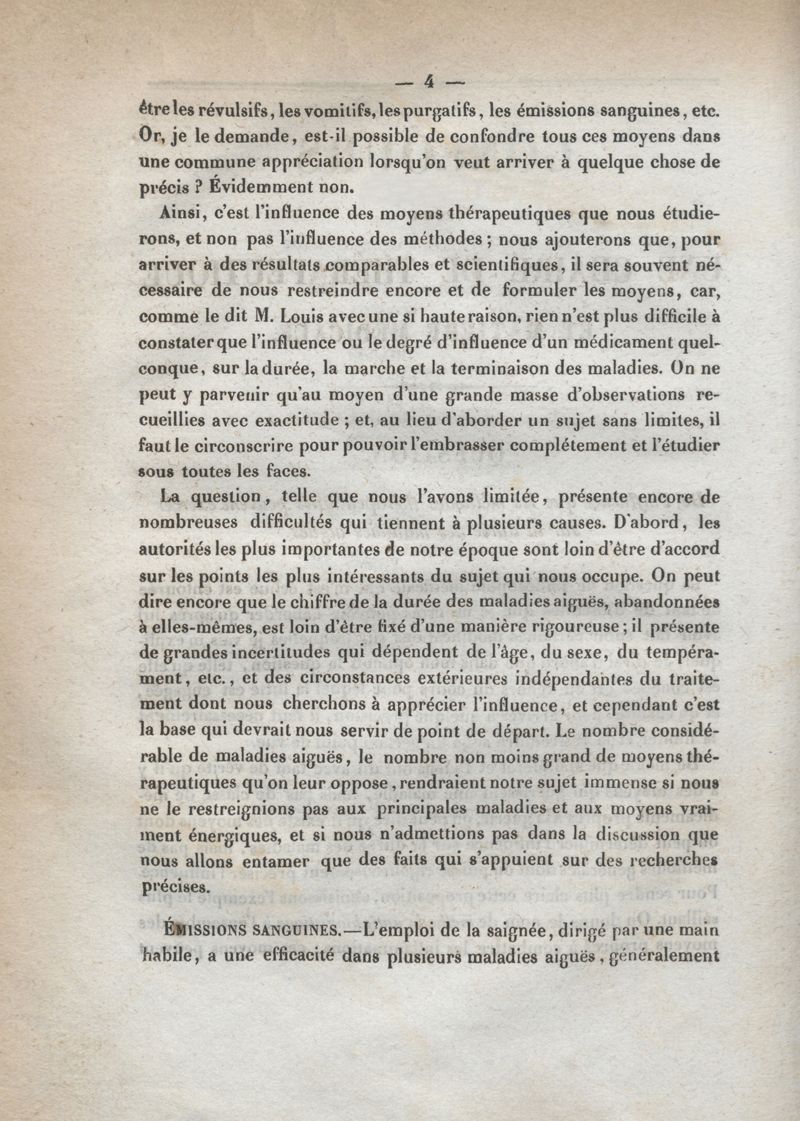 — 4 —

être les révulsifs, les vomitifs, les purgatifs, les émissions sanguines, etc. Or, je le demande, est-il possible de confondre tous ces moyens dans une commune appréciation lorsqu'on veut arriver à quelque chose de précis ? Évidemment non.

Ainsi, c'est l'influence des moyens thérapeutiques que nous étudierons, et non pas l'influence des méthodes ; nous ajouterons que, pour arriver à des résultats comparables et scientifiques, il sera souvent nécessaire de nous restreindre encore et de formuler les moyens, car, comme le dit M. Louis avec une si haute raison, rien n'est plus difficile à constater que l'influence ou le degré d'influence d'un médicament quelconque, sur la durée, la marche et la terminaison des maladies. On ne peut y parvenir qu'au moyen d'une grande masse d'observations recueillies avec exactitude ; et, au lieu d'aborder un sujet sans limites, il faut le circonscrire pour pouvoir l'embrasser complétement et l'étudier sous toutes les faces.

La question, telle que nous l'avons limitée, présente encore de nombreuses difficultés qui tiennent à plusieurs causes. D'abord, les autorités les plus importantes de notre époque sont loin d'être d'accord sur les points les plus intéressants du sujet qui nous occupe. On peut dire encore que le chiffre de la durée des maladies aiguës, abandonnées à elles-mêmes, est loin d'être fixé d'une manière rigoureuse ; il présente de grandes incertitudes qui dépendent de l'âge, du sexe, du tempérament, etc., et des circonstances extérieures indépendantes du traitement dont nous cherchons à apprécier l'influence, et cependant c'est la base qui devrait nous servir de point de départ. Le nombre considérable de maladies aiguës, le nombre non moins grand de moyens thérapeutiques qu'on leur oppose, rendraient notre sujet immense si nous ne le restreignions pas aux principales maladies et aux moyens vraiment énergiques, et si nous n'admettions pas dans la discussion que nous allons entamer que des faits qui s'appuient sur des recherches précises.

ÉMISSIONS SANGUINES.—L'emploi de la saignée, dirigé par une main habile, a une efficacité dans plusieurs maladies aiguës, généralement